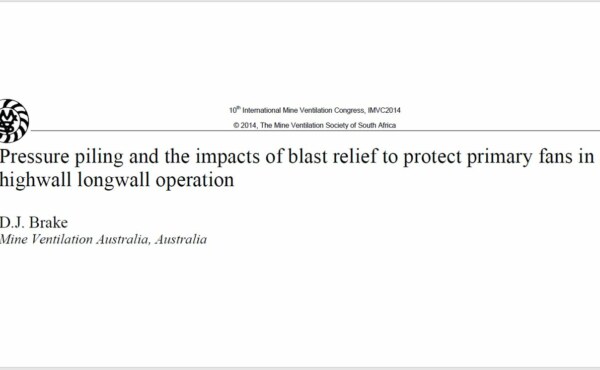 $10^{th}$ International Mine Ventilation Congress, IMVC2014

© 2014, The Mine Ventilation Society of South Africa

Pressure piling and the impacts of blast relief to protect primary fans in highwall longwall operation

D.J. Brake
Mine Ventilation Australia, Australia